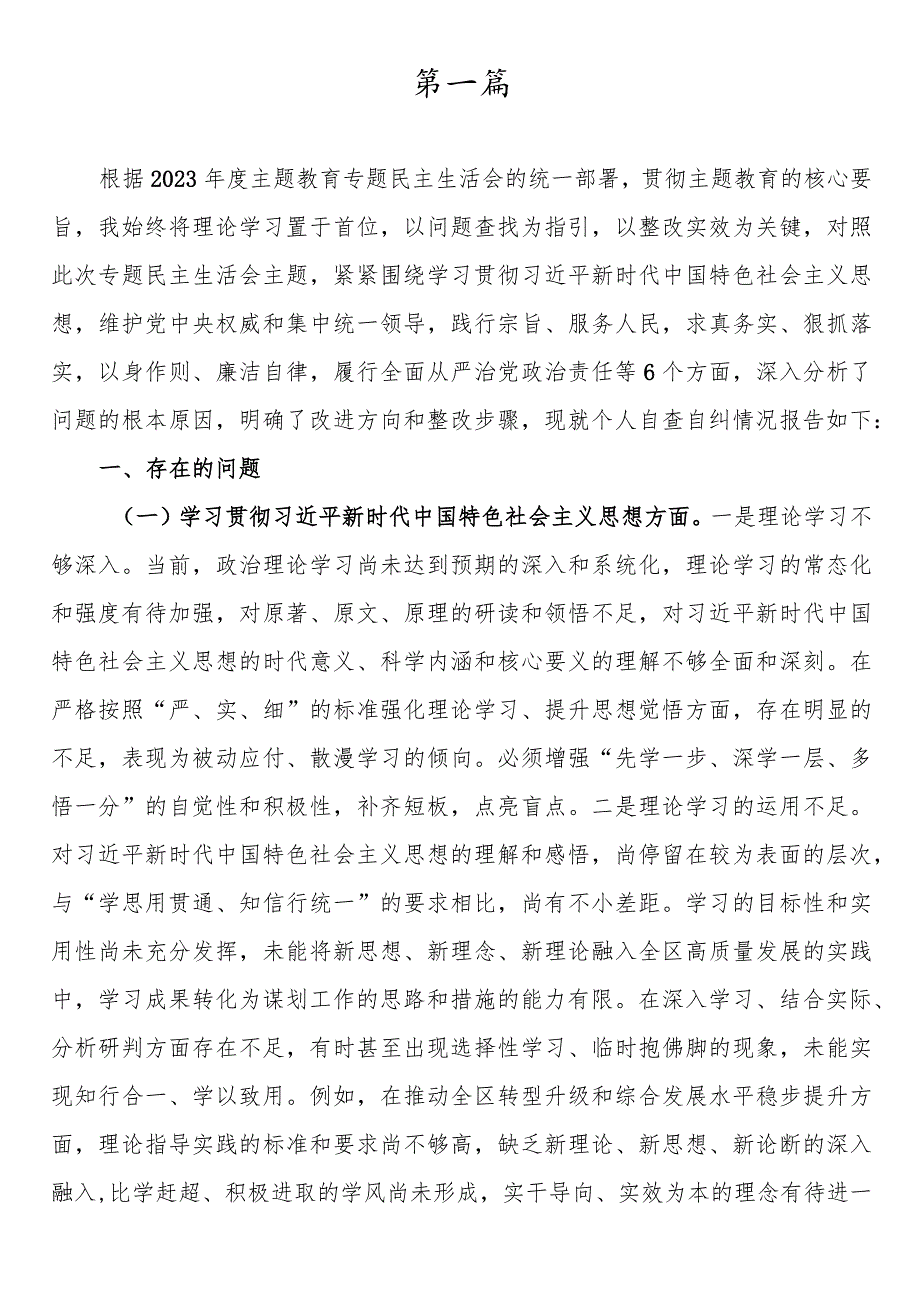 第一篇

根据2023年度主题教育专题民主生活会的统一部署，贯彻主题教育的核心要旨，我始终将理论学习置于首位，以问题查找为指引，以整改实效为关键，对照此次专题民主生活会主题，紧紧围绕学习贯彻习近平新时代中国特色社会主义思想，维护党中央权威和集中统一领导，践行宗旨、服务人民，求真务实、狠抓落实，以身作则、廉洁自律，履行全面从严治党政治责任等6个方面，深入分析了问题的根本原因，明确了改进方向和整改步骤，现就个人自查自纠情况报告如下：

一、存在的问题

（一）学习贯彻习近平新时代中国特色社会主义思想方面。一是理论学习不够深入。当前，政治理论学习尚未达到预期的深入和系统化，理论学习的常态化和强度有待加强，对原著、原文、原理的研读和领悟不足，对习近平新时代中国特色社会主义思想的时代意义、科学内涵和核心要义的理解不够全面和深刻。在严格按照“严、实、细”的标准强化理论学习、提升思想觉悟方面，存在明显的不足，表现为被动应付、散漫学习的倾向。必须增强“先学一步、深学一层、多悟一分”的自觉性和积极性，补齐短板，点亮盲点。二是理论学习的运用不足。对习近平新时代中国特色社会主义思想的理解和感悟，尚停留在较为表面的层次，与“学思用贯通、知信行统一”的要求相比，尚有不小差距。学习的目标性和实用性尚未充分发挥，未能将新思想、新理念、新理论融入全区高质量发展的实践中，学习成果转化为谋划工作的思路和措施的能力有限。在深入学习、结合实际、分析研判方面存在不足，有时甚至出现选择性学习、临时抱佛脚的现象，未能实现知行合一、学以致用。例如，在推动全区转型升级和综合发展水平稳步提升方面，理论指导实践的标准和要求尚不够高，缺乏新理论、新思想、新论断的深入融入，比学赶超、积极进取的学风尚未形成，实干导向、实效为本的理念有待进一